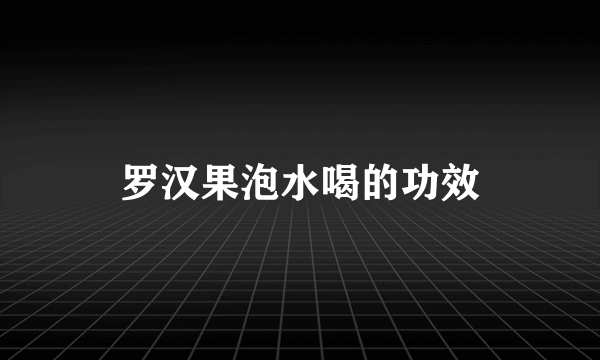 罗汉果泡水喝的功效